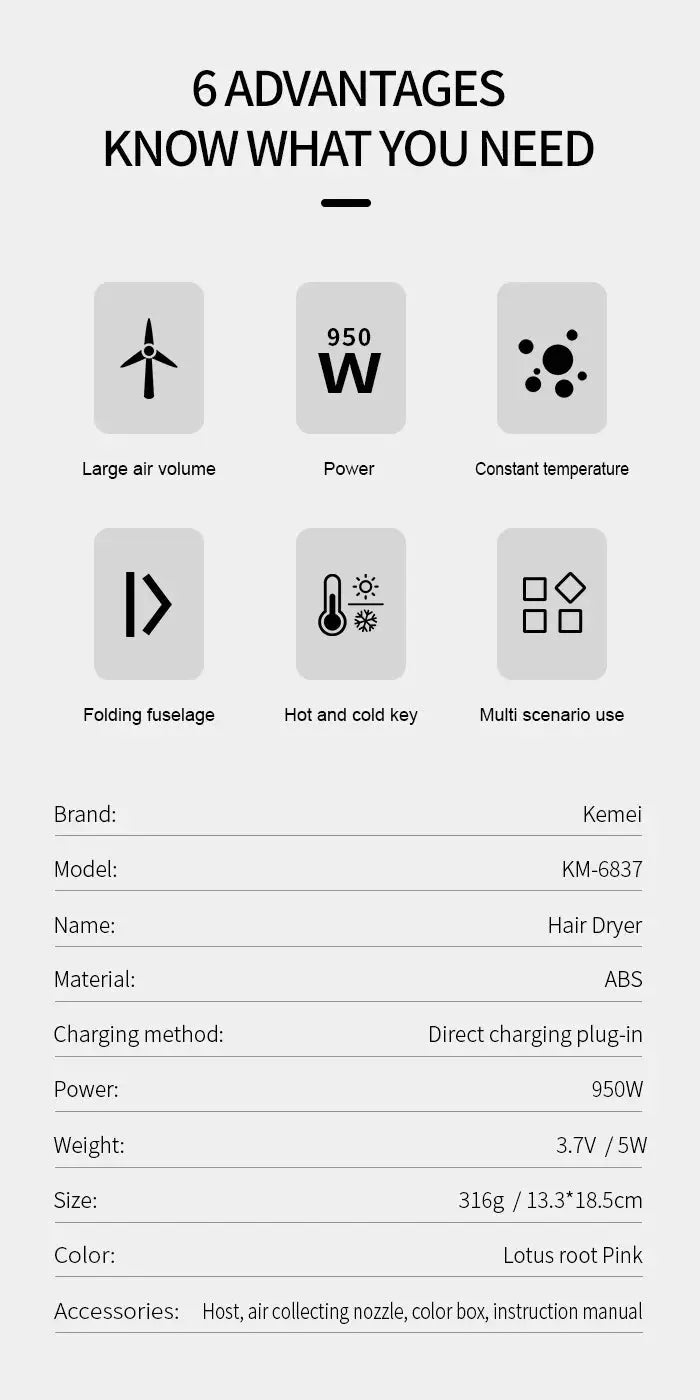 6 ADVANTAGES
KNOW WHAT YOU NEED

950
W

Large air volume

Power

Constant temperature

Folding fuselage

Hot and cold key

Multi scenario use

Brand: Kemei

Model: KM-6837

Name: Hair Dryer

Material: ABS

Charging method: Direct charging plug-in

Power: 950W

Weight: 3.7V / 5W

Size: 316g / 13.3*18.5cm

Color: Lotus root Pink

Accessories: Host, air collecting nozzle, color box, instruction manual